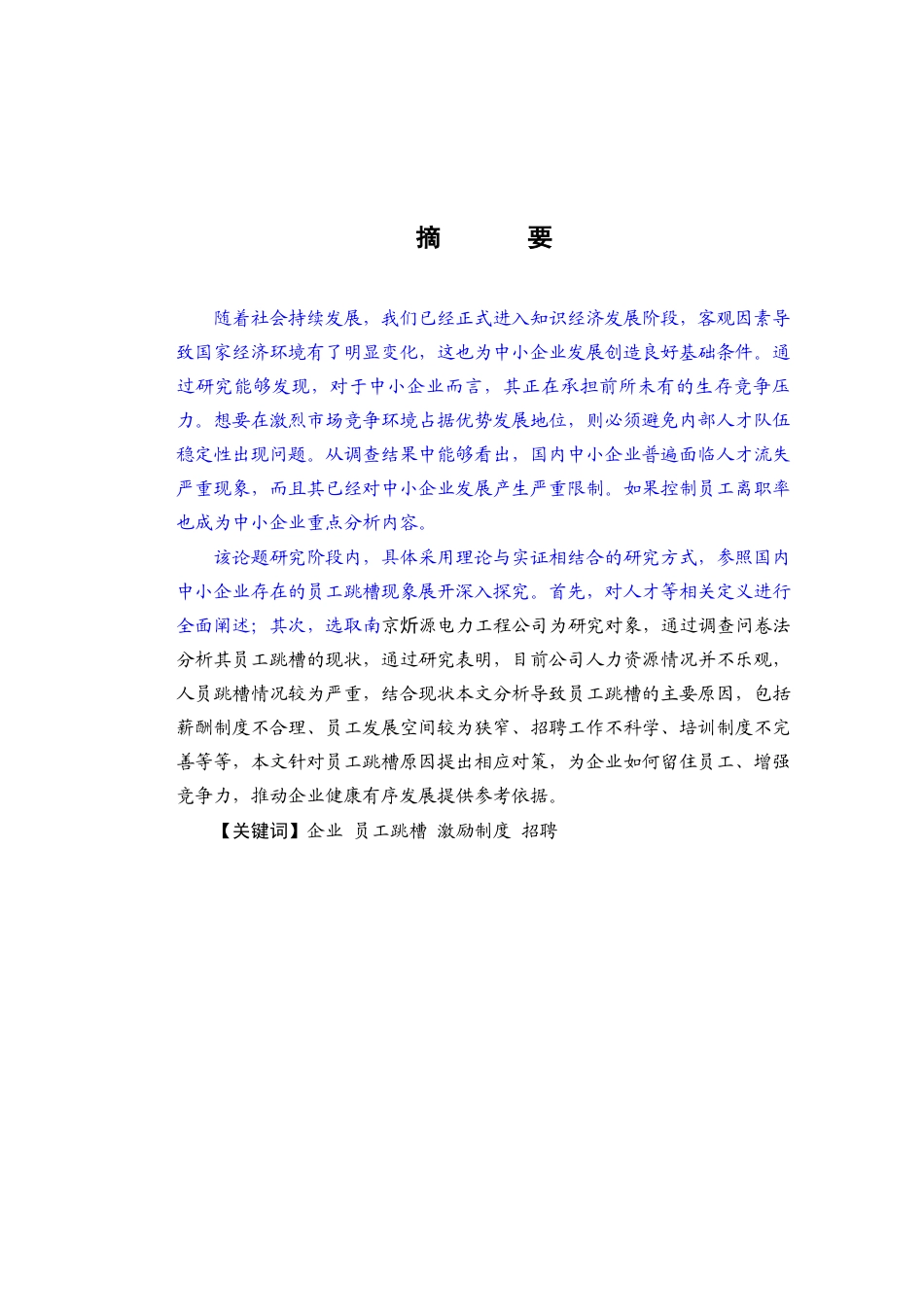 摘　　要

随着社会持续发展，我们已经正式进入知识经济发展阶段，客观因素导致国家经济环境有了明显变化，这也为中小企业发展创造良好基础条件。通过研究能够发现，对于中小企业而言，其正在承担前所未有的生存竞争压力。想要在激烈市场竞争环境占据优势发展地位，则必须避免内部人才队伍稳定性出现问题。从调查结果中能够看出，国内中小企业普遍面临人才流失严重现象，而且其已经对中小企业发展产生严重限制。如果控制员工离职率也成为中小企业重点分析内容。

该论题研究阶段内，具体采用理论与实证相结合的研究方式，参照国内中小企业存在的员工跳槽现象展开深入探究。首先，对人才等相关定义进行全面阐述；其次，选取南京炘源电力工程公司为研究对象，通过调查问卷法分析其员工跳槽的现状，通过研究表明，目前公司人力资源情况并不乐观，人员跳槽情况较为严重，结合现状本文分析导致员工跳槽的主要原因，包括薪酬制度不合理、员工发展空间较为狭窄、招聘工作不科学、培训制度不完善等等，本文针对员工跳槽原因提出相应对策，为企业如何留住员工、增强竞争力，推动企业健康有序发展提供参考依据。

【关键词】企业　员工跳槽　激励制度　招聘